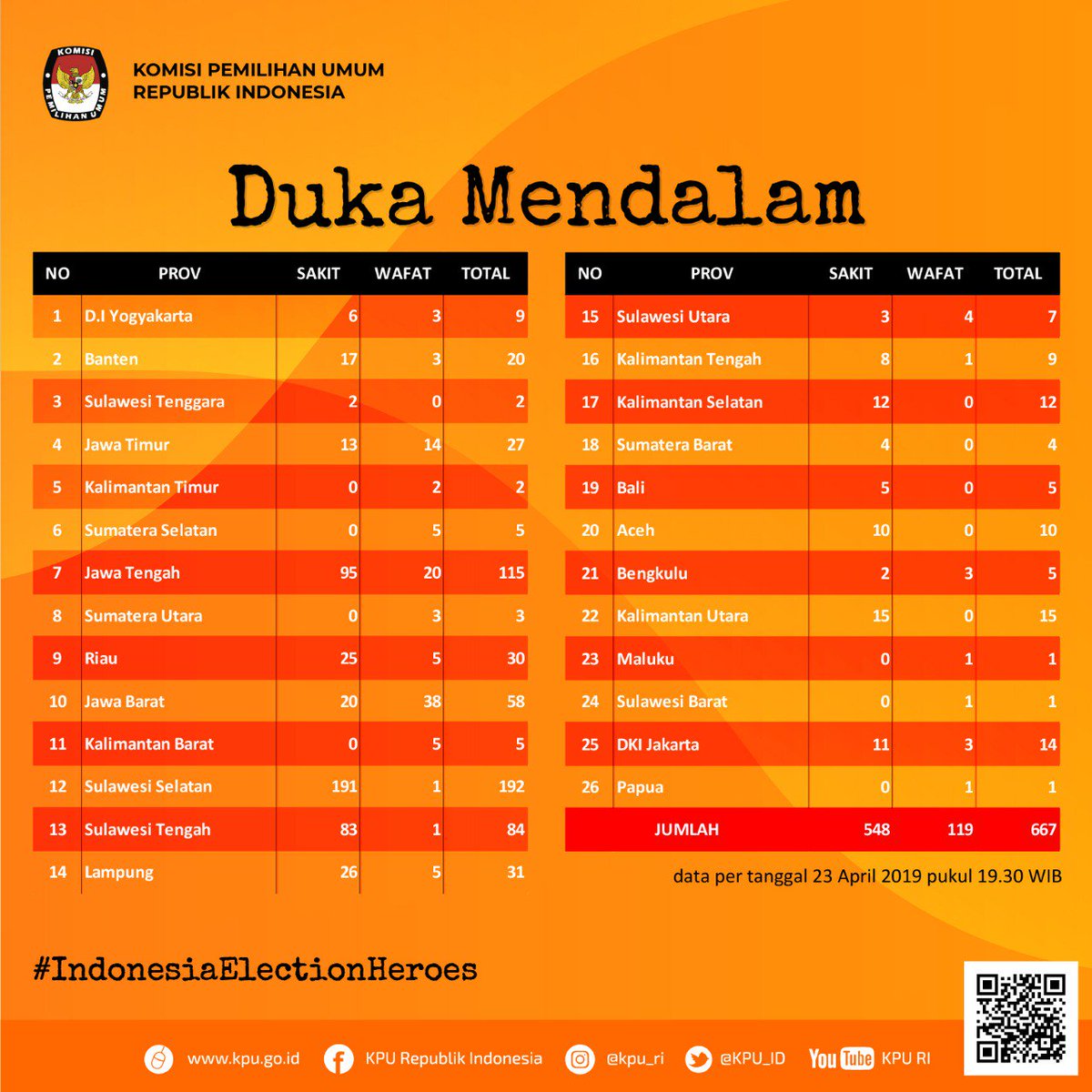 KOMISI PEMILIHAN UMUM

KOMISI PEMILIHAN UMUM
REPUBLIK INDONESIA

Duka Mendalam

| NO | PROV | SAKIT | WAFAT | TOTAL |
|---|---|---|---|---|
| 1 | D.I Yogyakarta | 6 | 3 | 9 |
| 2 | Banten | 17 | 3 | 20 |
| 3 | Sulawesi Tenggara | 2 | 0 | 2 |
| 4 | Jawa Timur | 13 | 14 | 27 |
| 5 | Kalimantan Timur | 0 | 2 | 2 |
| 6 | Sumatera Selatan | 0 | 5 | 5 |
| 7 | Jawa Tengah | 95 | 20 | 115 |
| 8 | Sumatera Utara | 0 | 3 | 3 |
| 9 | Riau | 25 | 5 | 30 |
| 10 | Jawa Barat | 20 | 38 | 58 |
| 11 | Kalimantan Barat | 0 | 5 | 5 |
| 12 | Sulawesi Selatan | 191 | 1 | 192 |
| 13 | Sulawesi Tengah | 83 | 1 | 84 |
| 14 | Lampung | 26 | 5 | 31 |

| NO | PROV | SAKIT | WAFAT | TOTAL |
|---|---|---|---|---|
| 15 | Sulawesi Utara | 3 | 4 | 7 |
| 16 | Kalimantan Tengah | 8 | 1 | 9 |
| 17 | Kalimantan Selatan | 12 | 0 | 12 |
| 18 | Sumatera Barat | 4 | 0 | 4 |
| 19 | Bali | 5 | 0 | 5 |
| 20 | Aceh | 10 | 0 | 10 |
| 21 | Bengkulu | 2 | 3 | 5 |
| 22 | Kalimantan Utara | 15 | 0 | 15 |
| 23 | Maluku | 0 | 1 | 1 |
| 24 | Sulawesi Barat | 0 | 1 | 1 |
| 25 | DKI Jakarta | 11 | 3 | 14 |
| 26 | Papua | 0 | 1 | 1 |
| | JUMLAH | 548 | 119 | 667 |

data per tanggal 23 April 2019 pukul 19.30 WIB

#IndonesiaElectionHeroes

www.kpu.go.id KPU Republik Indonesia @kpu_ri @KPU_ID YouTube KPU RI